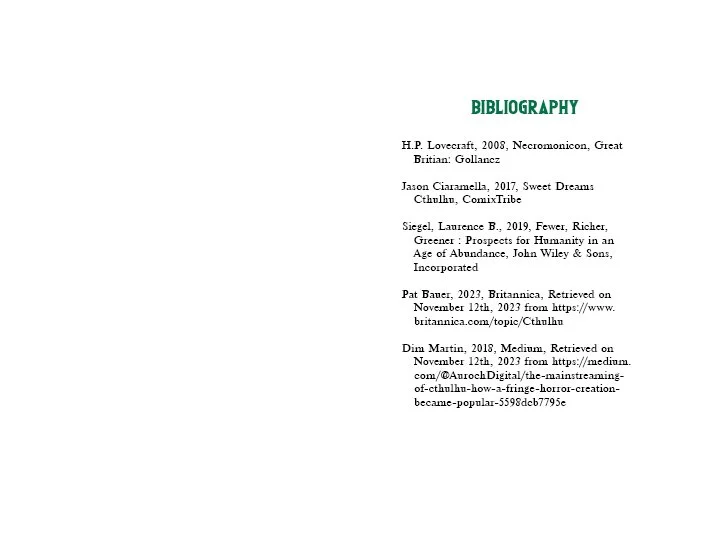 BIBLIOGRAPHY

H.P. Lovecraft, 2008, Necromonicon, Great Britian: Gollancz

Jason Ciaramella, 2017, Sweet Dreams Cthulhu, ComixTribe

Siegel, Laurence B., 2019, Fewer, Richer, Greener : Prospects for Humanity in an Age of Abundance, John Wiley & Sons, Incorporated

Pat Bauer, 2023, Britannica, Retrieved on November 12th, 2023 from https://www.britannica.com/topic/Cthulhu

Dim Martin, 2018, Medium, Retrieved on November 12th, 2023 from https://medium.com/@AurochDigital/the-mainstreaming-of-cthulhu-how-a-fringe-horror-creation-became-popular-5598dcb7795e